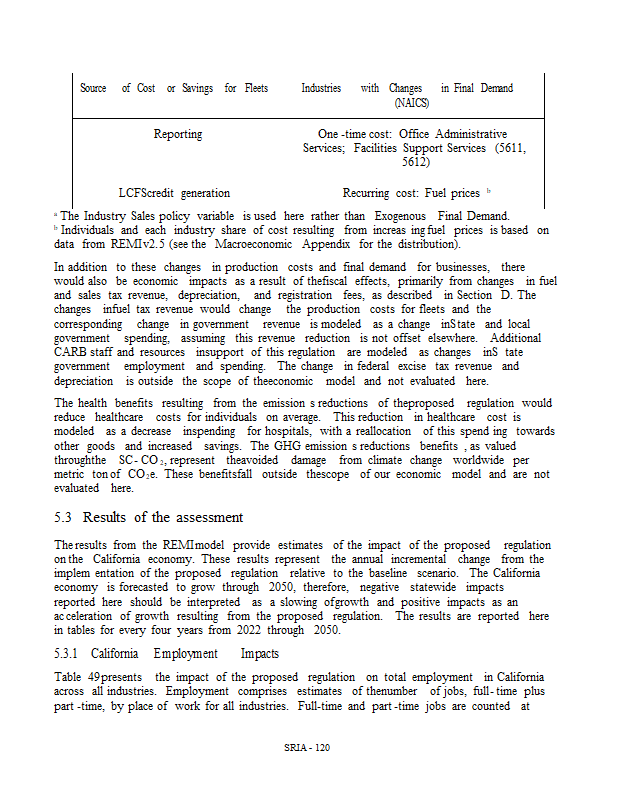 | Source of Cost or Savings for Fleets | Industries with Changes in Final Demand (NAICS) |
|---|---|
| Reporting | One -time cost: Office Administrative Services; Facilities Support Services (5611, 5612) |
| LCFScredit generation | Recurring cost: Fuel prices $^b$ |

$^a$ The Industry Sales policy variable is used here rather than Exogenous Final Demand.
$^b$ Individuals and each industry share of cost resulting from increas ing fuel prices is based on data from REMIv2.5 (see the Macroeconomic Appendix for the distribution).

In addition to these changes in production costs and final demand for businesses, there would also be economic impacts as a result of thefiscal effects, primarily from changes in fuel and sales tax revenue, depreciation, and registration fees, as described in Section D. The changes infuel tax revenue would change the production costs for fleets and the corresponding change in government revenue is modeled as a change inState and local government spending, assuming this revenue reduction is not offset elsewhere. Additional CARB staff and resources insupport of this regulation are modeled as changes inS tate government employment and spending. The change in federal excise tax revenue and depreciation is outside the scope of theeconomic model and not evaluated here.

The health benefits resulting from the emission s reductions of theproposed regulation would reduce healthcare costs for individuals on average. This reduction in healthcare cost is modeled as a decrease inspending for hospitals, with a reallocation of this spend ing towards other goods and increased savings. The GHG emission s reductions benefits , as valued throughthe SC- $CO_2$, represent theavoided damage from climate change worldwide per metric ton of $CO_2$e. These benefitsfall outside thescope of our economic model and are not evaluated here.

5.3 Results of the assessment

The results from the REMImodel provide estimates of the impact of the proposed regulation on the California economy. These results represent the annual incremental change from the implem entation of the proposed regulation relative to the baseline scenario. The California economy is forecasted to grow through 2050, therefore, negative statewide impacts reported here should be interpreted as a slowing ofgrowth and positive impacts as an ac celeration of growth resulting from the proposed regulation. The results are reported here in tables for every four years from 2022 through 2050.

5.3.1 California Employment Impacts

Table 49presents the impact of the proposed regulation on total employment in California across all industries. Employment comprises estimates of thenumber of jobs, full- time plus part -time, by place of work for all industries. Full-time and part -time jobs are counted at

SRIA - 120